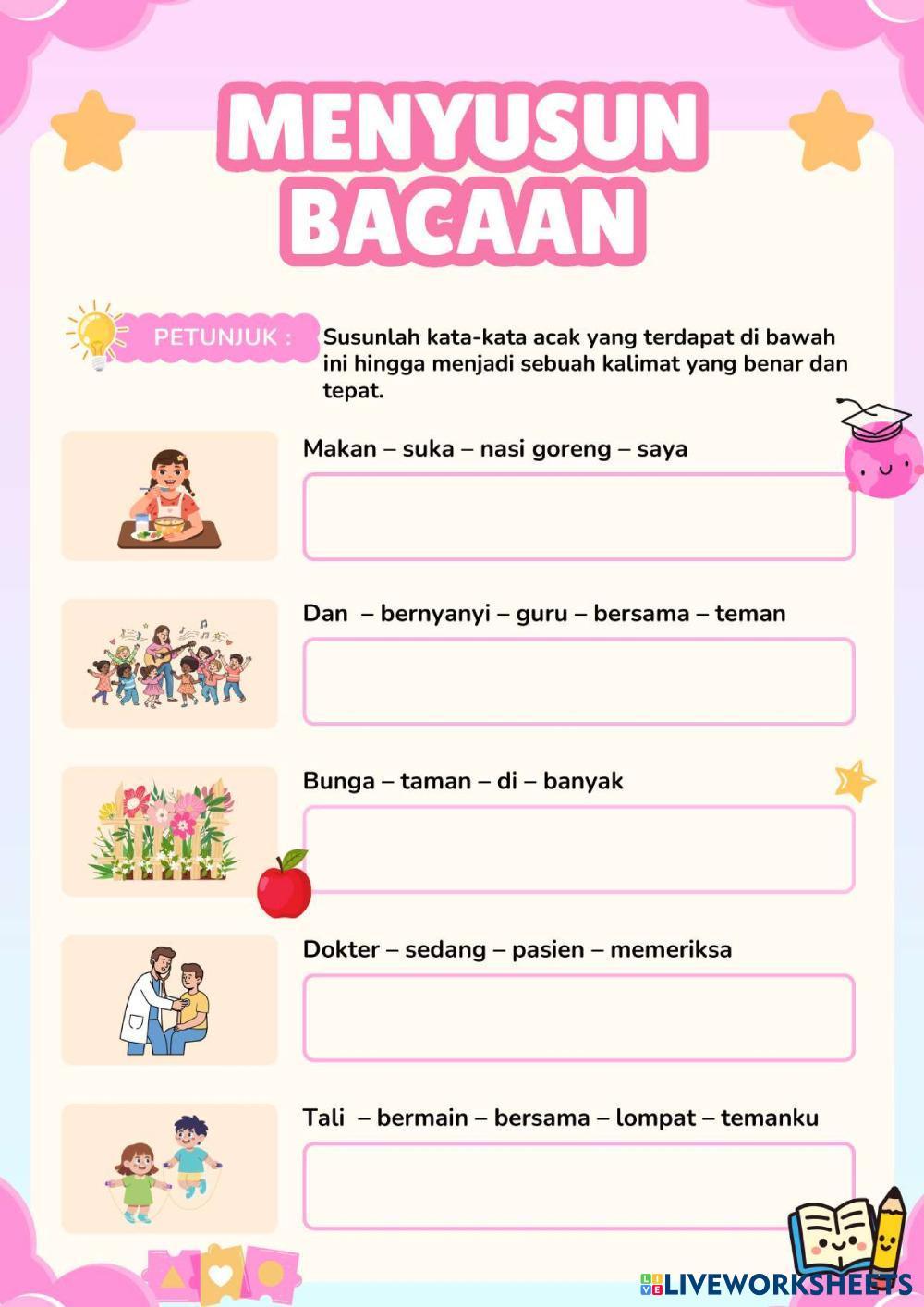 MENYUSUN BACAAN

PETUNJUK : Susunlah kata-kata acak yang terdapat di bawah ini hingga menjadi sebuah kalimat yang benar dan tepat.

Makan – suka – nasi goreng – saya

Dan – bernyanyi – guru – bersama – teman

Bunga – taman – di – banyak

Dokter – sedang – pasien – memeriksa

Tali – bermain – bersama – lompat – temanku

LIVEWORKSHEETS